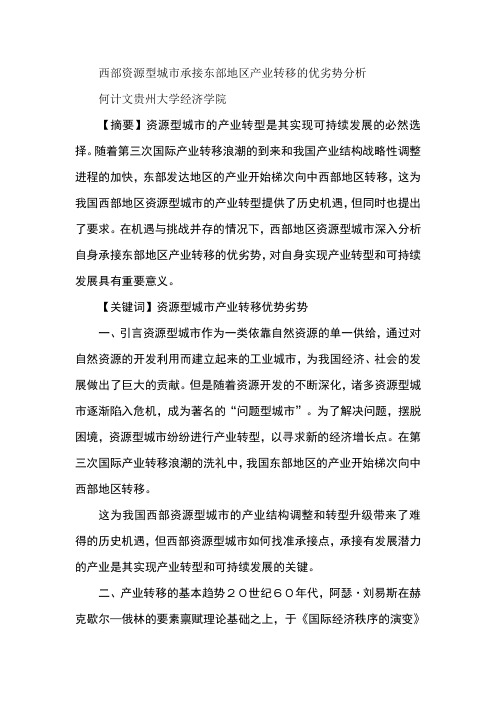 西部资源型城市承接东部地区产业转移的优劣势分析

何计文贵州大学经济学院

【摘要】资源型城市的产业转型是其实现可持续发展的必然选择。随着第三次国际产业转移浪潮的到来和我国产业结构战略性调整进程的加快，东部发达地区的产业开始梯次向中西部地区转移，这为我国西部地区资源型城市的产业转型提供了历史机遇，但同时也提出了要求。在机遇与挑战并存的情况下，西部地区资源型城市深入分析自身承接东部地区产业转移的优劣势，对自身实现产业转型和可持续发展具有重要意义。

【关键词】资源型城市产业转移优势劣势

一、引言资源型城市作为一类依靠自然资源的单一供给，通过对自然资源的开发利用而建立起来的工业城市，为我国经济、社会的发展做出了巨大的贡献。但是随着资源开发的不断深化，诸多资源型城市逐渐陷入危机，成为著名的“问题型城市”。为了解决问题，摆脱困境，资源型城市纷纷进行产业转型，以寻求新的经济增长点。在第三次国际产业转移浪潮的洗礼中，我国东部地区的产业开始梯次向中西部地区转移。

这为我国西部资源型城市的产业结构调整和转型升级带来了难得的历史机遇，但西部资源型城市如何找准承接点，承接有发展潜力的产业是其实现产业转型和可持续发展的关键。

二、产业转移的基本趋势２０世纪６０年代，阿瑟·刘易斯在赫克歇尔—俄林的要素禀赋理论基础之上，于《国际经济秩序的演变》